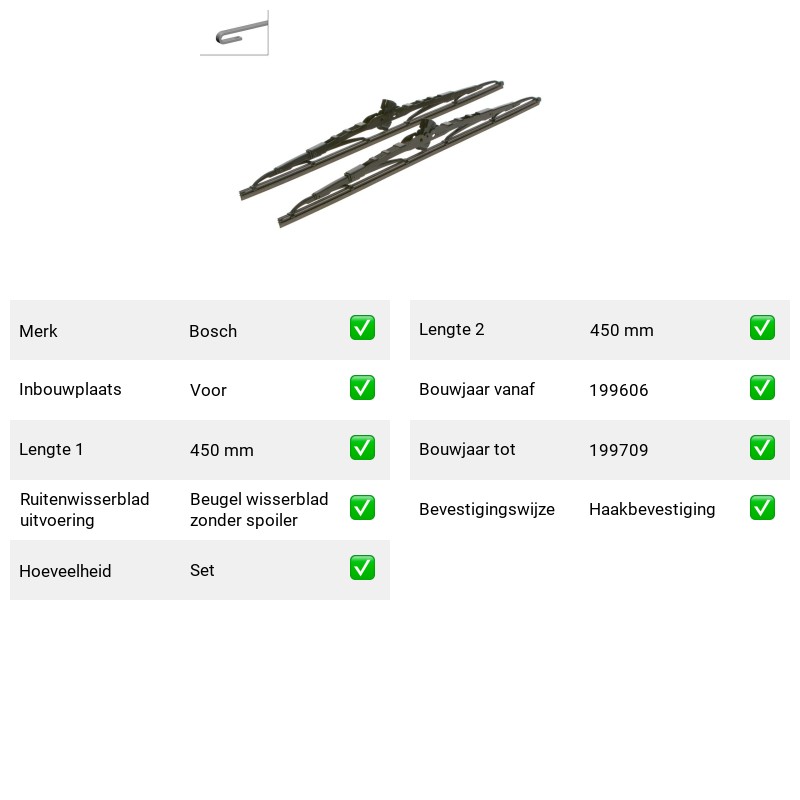 Merk Bosch ☑

Inbouwplaats Voor ☑

Lengte 1 450 mm ☑

Ruitenwisserblad uitvoering Beugel wisserblad zonder spoiler ☑

Hoeveelheid Set ☑

Lengte 2 450 mm ☑

Bouwjaar vanaf 199606 ☑

Bouwjaar tot 199709 ☑

Bevestigingswijze Haakbevestiging ☑